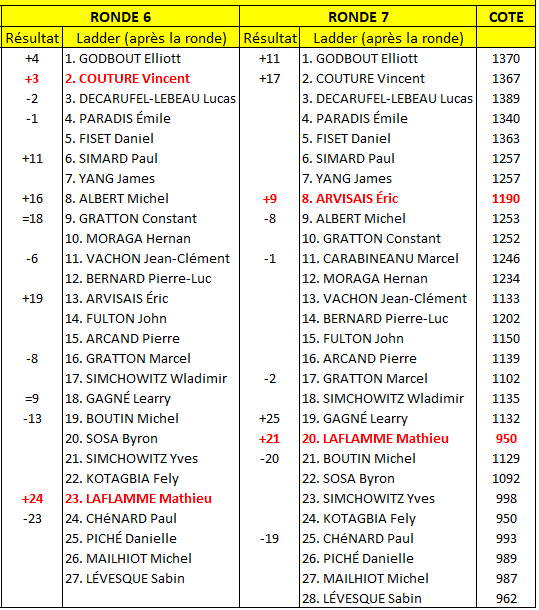 | RONDE 6 | | RONDE 7 | | COTE |
|---|---|---|---|---|
| Résultat | Ladder (après la ronde) | Résultat | Ladder (après la ronde) | |
| +4 | 1. GODBOUT Elliott | +11 | 1. GODBOUT Elliott | 1370 |
| +3 | 2. COUTURE Vincent | +17 | 2. COUTURE Vincent | 1367 |
| -2 | 3. DECARUFEL-LEBEAU Lucas | | 3. DECARUFEL-LEBEAU Lucas | 1389 |
| -1 | 4. PARADIS Émile | | 4. PARADIS Émile | 1340 |
| | 5. FISET Daniel | | 5. FISET Daniel | 1363 |
| +11 | 6. SIMARD Paul | | 6. SIMARD Paul | 1257 |
| | 7. YANG James | | 7. YANG James | 1257 |
| +16 | 8. ALBERT Michel | +9 | 8. ARVISAIS Éric | 1190 |
| =18 | 9. GRATTON Constant | -8 | 9. ALBERT Michel | 1253 |
| | 10. MORAGA Hernan | | 10. GRATTON Constant | 1252 |
| -6 | 11. VACHON Jean-Clément | -1 | 11. CARABINEANU Marcel | 1246 |
| | 12. BERNARD Pierre-Luc | | 12. MORAGA Hernan | 1234 |
| +19 | 13. ARVISAIS Éric | | 13. VACHON Jean-Clément | 1133 |
| | 14. FULTON John | | 14. BERNARD Pierre-Luc | 1202 |
| | 15. ARCAND Pierre | | 15. FULTON John | 1150 |
| -8 | 16. GRATTON Marcel | | 16. ARCAND Pierre | 1139 |
| | 17. SIMCHOWITZ Wladimir | -2 | 17. GRATTON Marcel | 1102 |
| =9 | 18. GAGNÉ Learry | | 18. SIMCHOWITZ Wladimir | 1135 |
| -13 | 19. BOUTIN Michel | +25 | 19. GAGNÉ Learry | 1132 |
| | 20. SOSA Byron | +21 | 20. LAFLAMME Mathieu | 950 |
| | 21. SIMCHOWITZ Yves | -20 | 21. BOUTIN Michel | 1129 |
| | 22. KOTAGBIA Fely | | 22. SOSA Byron | 1092 |
| +24 | 23. LAFLAMME Mathieu | | 23. SIMCHOWITZ Yves | 998 |
| -23 | 24. CHéNARD Paul | | 24. KOTAGBIA Fely | 950 |
| | 25. PICHÉ Danielle | -19 | 25. CHéNARD Paul | 993 |
| | 26. MAILHIOT Michel | | 26. PICHÉ Danielle | 989 |
| | 27. LÉVESQUE Sabin | | 27. MAILHIOT Michel | 987 |
| | | | 28. LÉVESQUE Sabin | 962 |